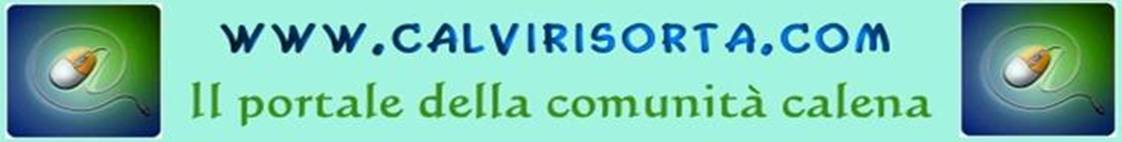 WWW.CALVIRISORTA.COM
Il portale della comunità calena